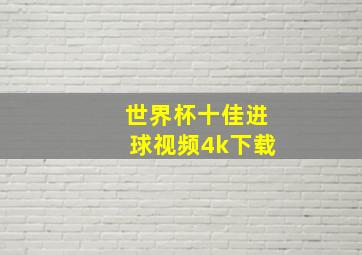 世界杯十佳进球视频4k下载